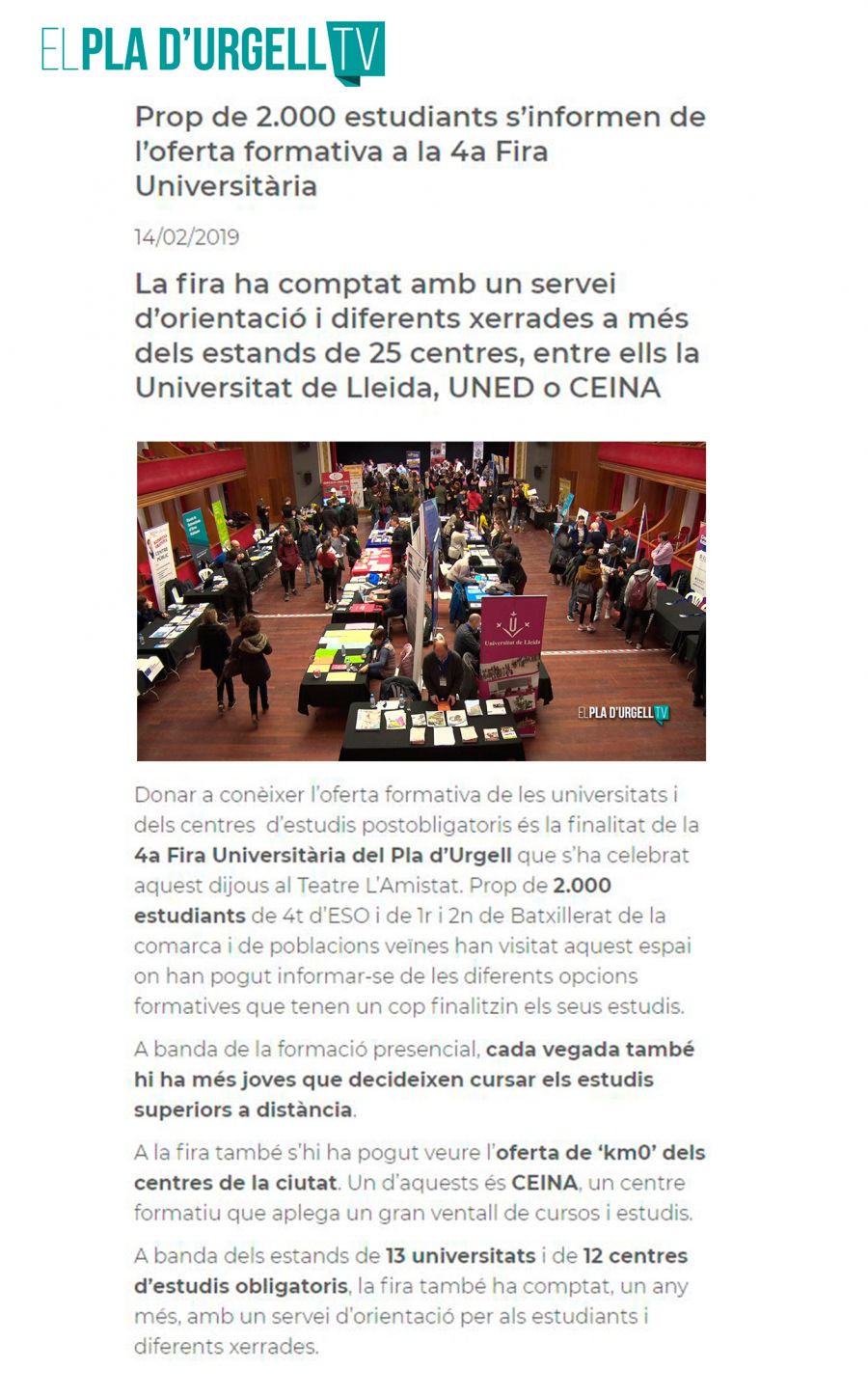 EL PLA D'URGELL TV

Prop de 2.000 estudiants s'informen de l'oferta formativa a la 4a Fira Universitària

14/02/2019

La fira ha comptat amb un servei d'orientació i diferents xerrades a més dels estands de 25 centres, entre ells la Universitat de Lleida, UNED o CEINA

Universitat de Lleida

EL PLA D'URGELL TV

Donar a conèixer l'oferta formativa de les universitats i dels centres d'estudis postobligatoris és la finalitat de la 4a Fira Universitària del Pla d'Urgell que s'ha celebrat aquest dijous al Teatre L'Amistat. Prop de 2.000 estudiants de 4t d'ESO i de 1r i 2n de Batxillerat de la comarca i de poblacions veïnes han visitat aquest espai on han pogut informar-se de les diferents opcions formatives que tenen un cop finalitzin els seus estudis.

A banda de la formació presencial, cada vegada també hi ha més joves que decideixen cursar els estudis superiors a distància.

A la fira també s'hi ha pogut veure l'oferta de 'km0' dels centres de la ciutat. Un d'aquests és CEINA, un centre formatiu que aplega un gran ventall de cursos i estudis.

A banda dels estands de 13 universitats i de 12 centres d'estudis obligatoris, la fira també ha comptat, un any més, amb un servei d'orientació per als estudiants i diferents xerrades.